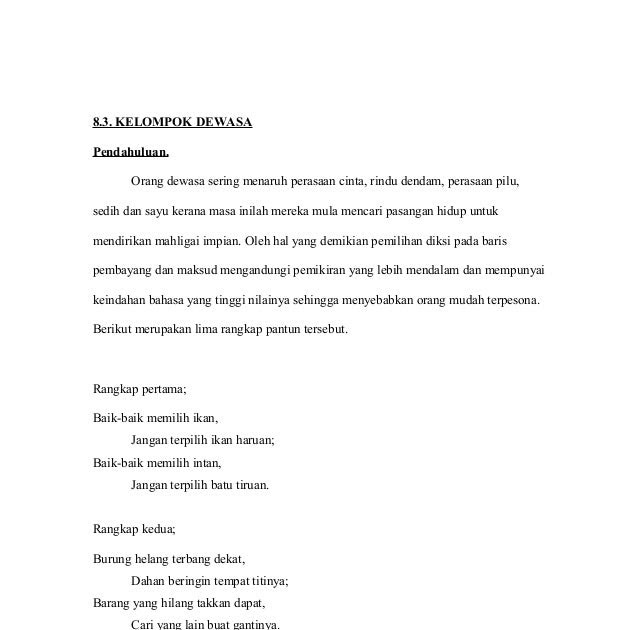 8.3. KELOMPOK DEWASA

Pendahuluan.

Orang dewasa sering menaruh perasaan cinta, rindu dendam, perasaan pilu, sedih dan sayu kerana masa inilah mereka mula mencari pasangan hidup untuk mendirikan mahligai impian. Oleh hal yang demikian pemilihan diksi pada baris pembayang dan maksud mengandungi pemikiran yang lebih mendalam dan mempunyai keindahan bahasa yang tinggi nilainya sehingga menyebabkan orang mudah terpesona. Berikut merupakan lima rangkap pantun tersebut.

Rangkap pertama;

Baik-baik memilih ikan,
Jangan terpilih ikan haruan;
Baik-baik memilih intan,
Jangan terpilih batu tiruan.

Rangkap kedua;

Burung helang terbang dekat,
Dahan beringin tempat titinya;
Barang yang hilang takkan dapat,
Cari yang lain buat gantinya.